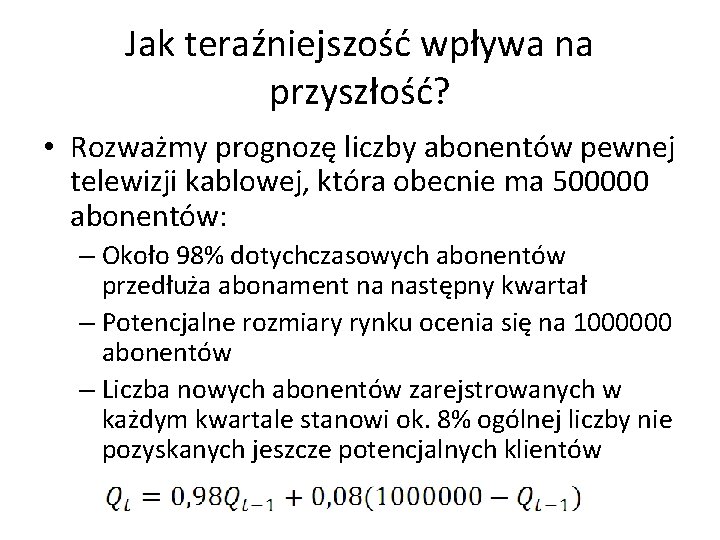 Jak teraźniejszość wpływa na przyszłość?

• Rozważmy prognozę liczby abonentów pewnej telewizji kablowej, która obecnie ma 500000 abonentów:

– Około 98% dotychczasowych abonentów przedłuża abonament na następny kwartał

– Potencjalne rozmiary rynku ocenia się na 1000000 abonentów

– Liczba nowych abonentów zarejstrowanych w każdym kwartale stanowi ok. 8% ogólnej liczby nie pozyskanych jeszcze potencjalnych klientów

$Q_t = 0{,}98Q_{t-1} + 0{,}08(1000000 - Q_{t-1})$